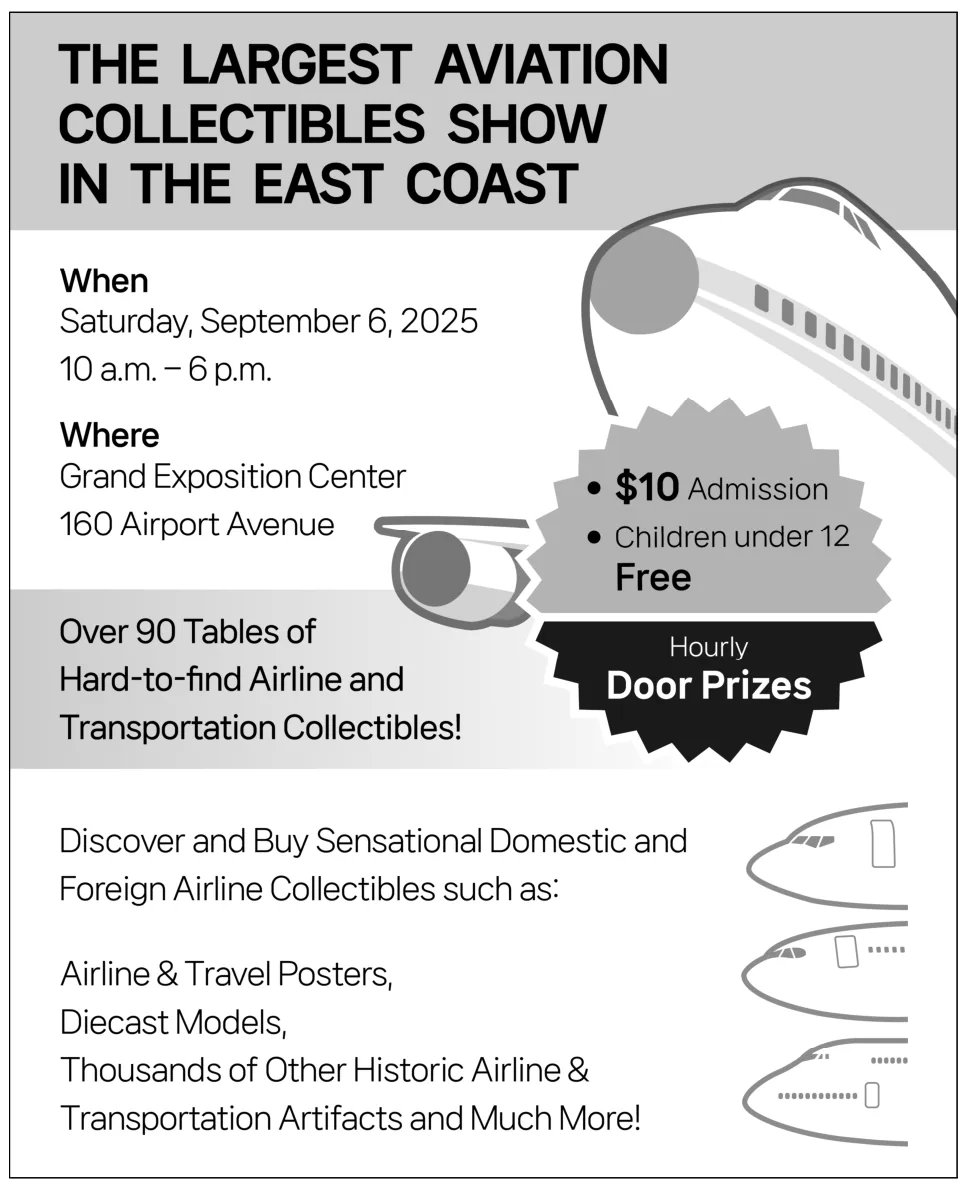 THE LARGEST AVIATION COLLECTIBLES SHOW IN THE EAST COAST

When
Saturday, September 6, 2025
10 a.m. – 6 p.m.

Where
Grand Exposition Center
160 Airport Avenue

• $10 Admission
• Children under 12 Free

Over 90 Tables of Hard-to-find Airline and Transportation Collectibles!

Hourly
Door Prizes

Discover and Buy Sensational Domestic and Foreign Airline Collectibles such as:

Airline & Travel Posters,
Diecast Models,
Thousands of Other Historic Airline & Transportation Artifacts and Much More!